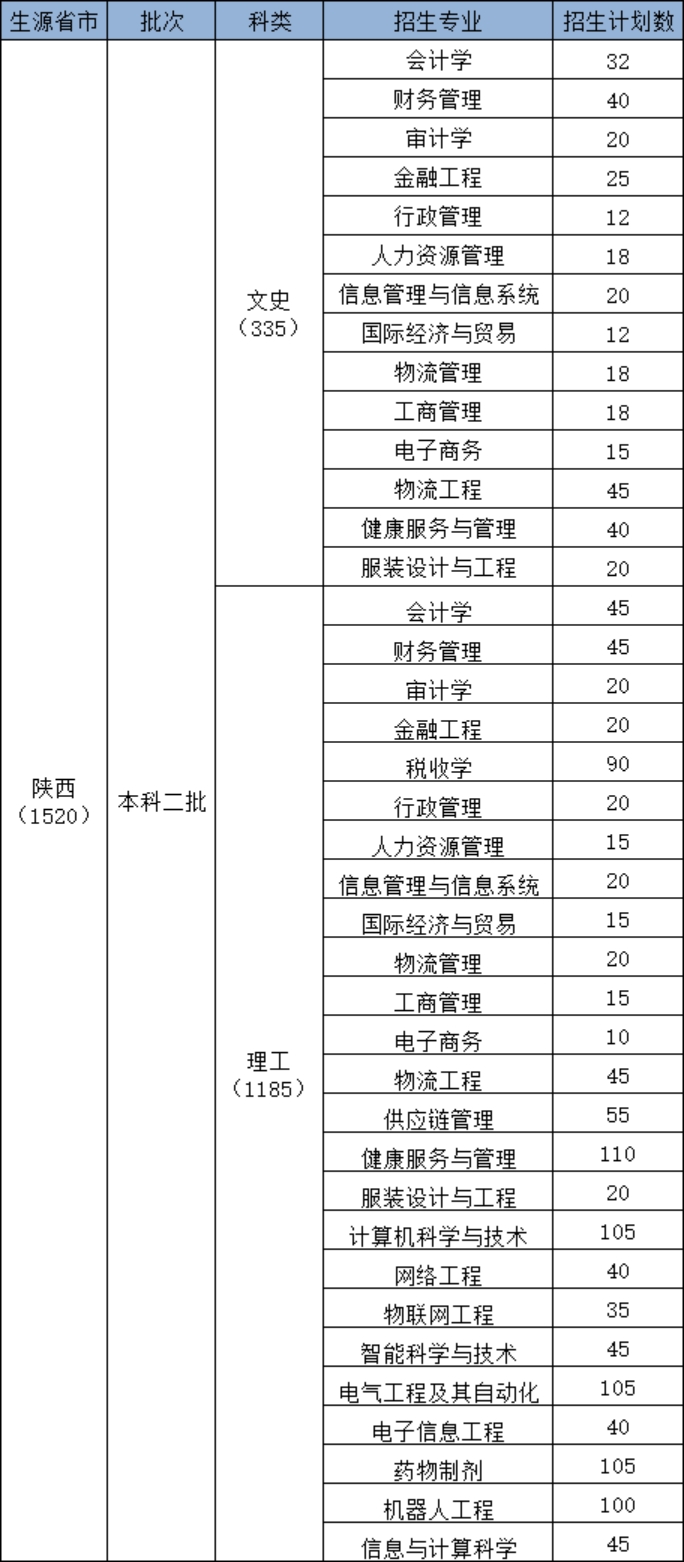 | 生源省市 | 批次 | 科类 | 招生专业 | 招生计划数 |
|---|---|---|---|---|
| 陕西（1520） | 本科二批 | 文史（335） | 会计学 | 32 |
| | | | 财务管理 | 40 |
| | | | 审计学 | 20 |
| | | | 金融工程 | 25 |
| | | | 行政管理 | 12 |
| | | | 人力资源管理 | 18 |
| | | | 信息管理与信息系统 | 20 |
| | | | 国际经济与贸易 | 12 |
| | | | 物流管理 | 18 |
| | | | 工商管理 | 18 |
| | | | 电子商务 | 15 |
| | | | 物流工程 | 45 |
| | | | 健康服务与管理 | 40 |
| | | | 服装设计与工程 | 20 |
| | | 理工（1185） | 会计学 | 45 |
| | | | 财务管理 | 45 |
| | | | 审计学 | 20 |
| | | | 金融工程 | 20 |
| | | | 税收学 | 90 |
| | | | 行政管理 | 20 |
| | | | 人力资源管理 | 15 |
| | | | 信息管理与信息系统 | 20 |
| | | | 国际经济与贸易 | 15 |
| | | | 物流管理 | 20 |
| | | | 工商管理 | 15 |
| | | | 电子商务 | 10 |
| | | | 物流工程 | 45 |
| | | | 供应链管理 | 55 |
| | | | 健康服务与管理 | 110 |
| | | | 服装设计与工程 | 20 |
| | | | 计算机科学与技术 | 105 |
| | | | 网络工程 | 40 |
| | | | 物联网工程 | 35 |
| | | | 智能科学与技术 | 45 |
| | | | 电气工程及其自动化 | 105 |
| | | | 电子信息工程 | 40 |
| | | | 药物制剂 | 105 |
| | | | 机器人工程 | 100 |
| | | | 信息与计算科学 | 45 |